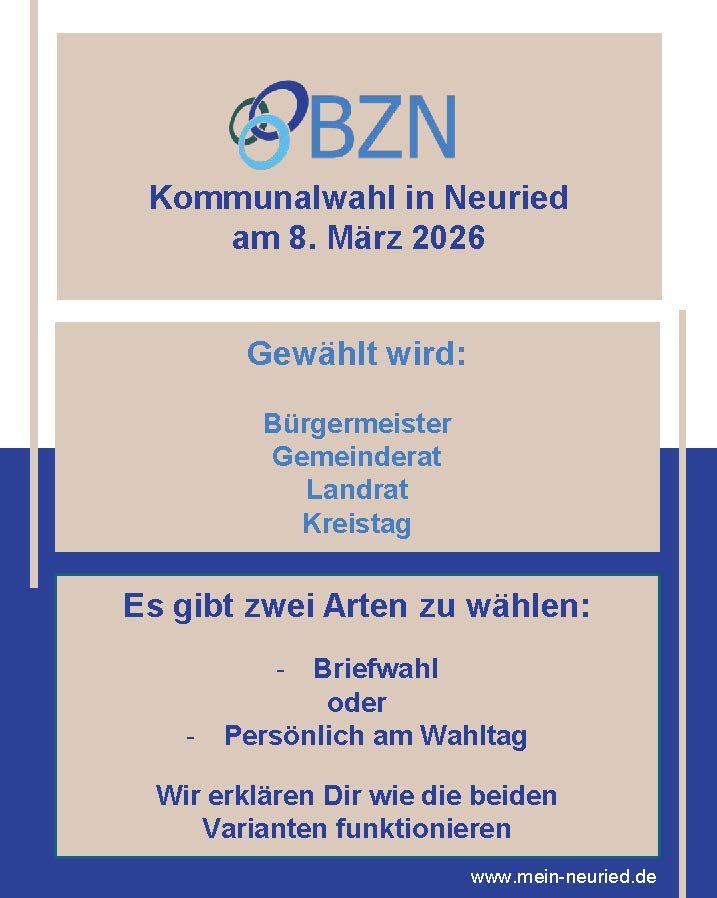 BZN

Kommunalwahl in Neuried am 8. März 2026

Gewählt wird:

Bürgermeister
Gemeinderat
Landrat
Kreistag

Es gibt zwei Arten zu wählen:

- Briefwahl
oder
- Persönlich am Wahltag

Wir erklären Dir wie die beiden Varianten funktionieren

www.mein-neuried.de